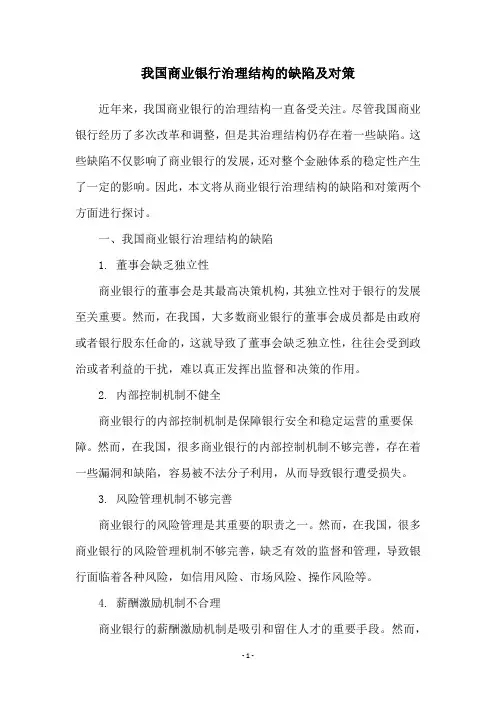 我国商业银行治理结构的缺陷及对策

近年来，我国商业银行的治理结构一直备受关注。尽管我国商业银行经历了多次改革和调整，但是其治理结构仍存在着一些缺陷。这些缺陷不仅影响了商业银行的发展，还对整个金融体系的稳定性产生了一定的影响。因此，本文将从商业银行治理结构的缺陷和对策两个方面进行探讨。

一、我国商业银行治理结构的缺陷

1. 董事会缺乏独立性

商业银行的董事会是其最高决策机构，其独立性对于银行的发展至关重要。然而，在我国，大多数商业银行的董事会成员都是由政府或者银行股东任命的，这就导致了董事会缺乏独立性，往往会受到政治或者利益的干扰，难以真正发挥出监督和决策的作用。

2. 内部控制机制不健全

商业银行的内部控制机制是保障银行安全和稳定运营的重要保障。然而，在我国，很多商业银行的内部控制机制不够完善，存在着一些漏洞和缺陷，容易被不法分子利用，从而导致银行遭受损失。

3. 风险管理机制不够完善

商业银行的风险管理是其重要的职责之一。然而，在我国，很多商业银行的风险管理机制不够完善，缺乏有效的监督和管理，导致银行面临着各种风险，如信用风险、市场风险、操作风险等。

4. 薪酬激励机制不合理

商业银行的薪酬激励机制是吸引和留住人才的重要手段。然而，

- 1 -